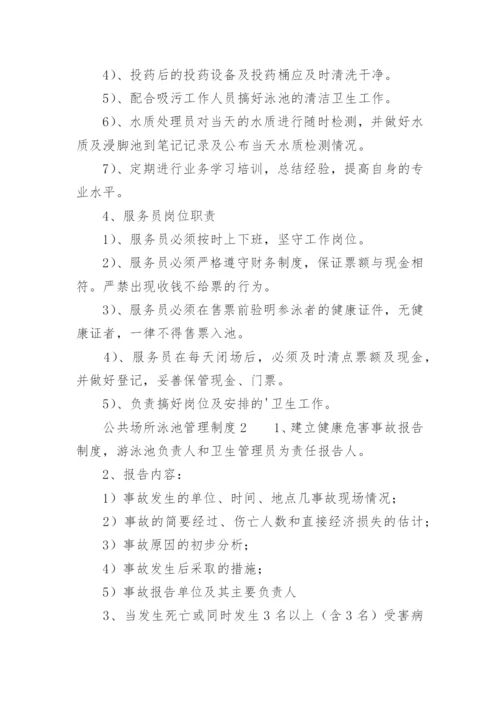 4）、投药后的投药设备及投药桶应及时清洗干净。

5）、配合吸污工作人员搞好泳池的清洁卫生工作。

6）、水质处理员对当天的水质进行随时检测，并做好水质及浸脚池到笔记记录及公布当天水质检测情况。

7）、定期进行业务学习培训，总结经验，提高自身的专业水平。

4、服务员岗位职责

1）、服务员必须按时上下班，坚守工作岗位。

2）、服务员必须严格遵守财务制度，保证票额与现金相符。严禁出现收钱不给票的行为。

3）、服务员必须在售票前验明参泳者的健康证件，无健康证者，一律不得售票入池。

4）、服务员在每天闭场后，必须及时清点票额及现金，并做好登记，妥善保管现金、门票。

5）、负责搞好岗位及安排的'卫生工作。

公共场所泳池管理制度2　　1、建立健康危害事故报告制度，游泳池负责人和卫生管理员为责任报告人。

2、报告内容：

1）事故发生的单位、时间、地点几事故现场情况；

2）事故的简要经过、伤亡人数和直接经济损失的估计；

3）事故原因的初步分析；

4）事故发生后采取的措施；

5）事故报告单位及其主要负责人

3、当发生死亡或同时发生3名以上（含3名）受害病